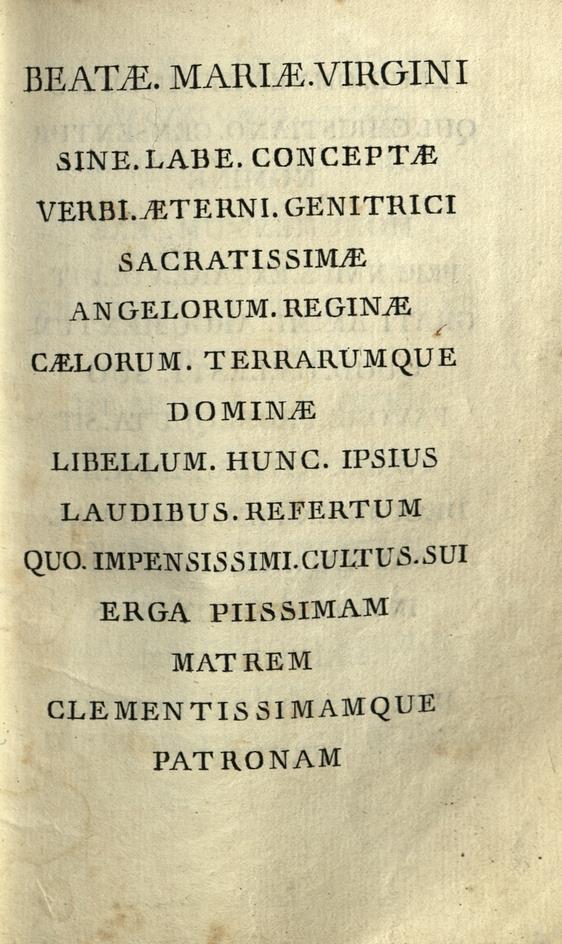 BEATÆ. MARIÆ. VIRGINI

SINE. LABE. CONCEPTÆ
VERBI. ÆTERNI. GENITRICI
SACRATISSIMÆ
ANGELORUM. REGINÆ
CÆLORUM. TERRARUMQUE
DOMINÆ
LIBELLUM. HUNC. IPSIUS
LAUDIBUS. REFERTUM
QUO. IMPENSISSIMI. CULTUS. SUI
ERGA PIISSIMAM
MATREM
CLEMENTISSIMAMQUE
PATRONAM